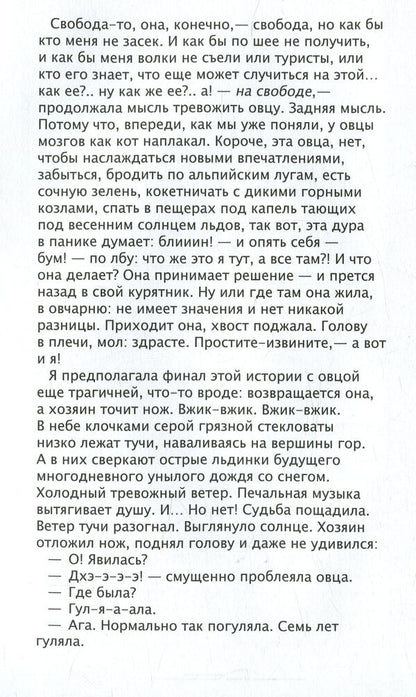 Свобода-то, она, конечно,— свобода, но как бы кто меня не засек. И как бы по шее не получить, и как бы меня волки не съели или туристы, или кто его знает, что еще может случиться на этой… как ее?.. ну как же ее?.. а! — на свободе,— продолжала мысль тревожить овцу. Задняя мысль. Потому что, впереди, как мы уже поняли, у овцы мозгов как кот наплакал. Короче, эта овца, нет, чтобы наслаждаться новыми впечатлениями, забыться, бродить по альпийским лугам, есть сочную зелень, кокетничать с дикими горными козлами, спать в пещерах под капель тающих под весенним солнцем льдов, так вот, эта дура в панике думает: блииин! — и опять себя — бум! — по лбу: что же это я тут, а все там?! И что она делает? Она принимает решение — и прется назад в свой курятник. Ну или где там она жила, в овчарню: не имеет значения и нет никакой разницы. Приходит она, хвост поджала. Голову в плечи, мол: здрасте. Простите-извините,— а вот и я!

Я предполагала финал этой истории с овцой еще трагичней, что-то вроде: возвращается она, а хозяин точит нож. Вжик-вжик. Вжик-вжик. В небе клочками серой грязной стекловаты низко лежат тучи, наваливаясь на вершины гор. А в них сверкают острые льдинки будущего многодневного унылого дождя со снегом. Холодный тревожный ветер. Печальная музыка вытягивает душу. И… Но нет! Судьба пощадила. Ветер тучи разогнал. Выглянуло солнце. Хозяин отложил нож, поднял голову и даже не удивился:

— О! Явилась?

— Дхэ-э-э-э! — смущенно проблеяла овца.

— Где была?

— Гул-я-а-ала.

— Ага. Нормально так погуляла. Семь лет гуляла.